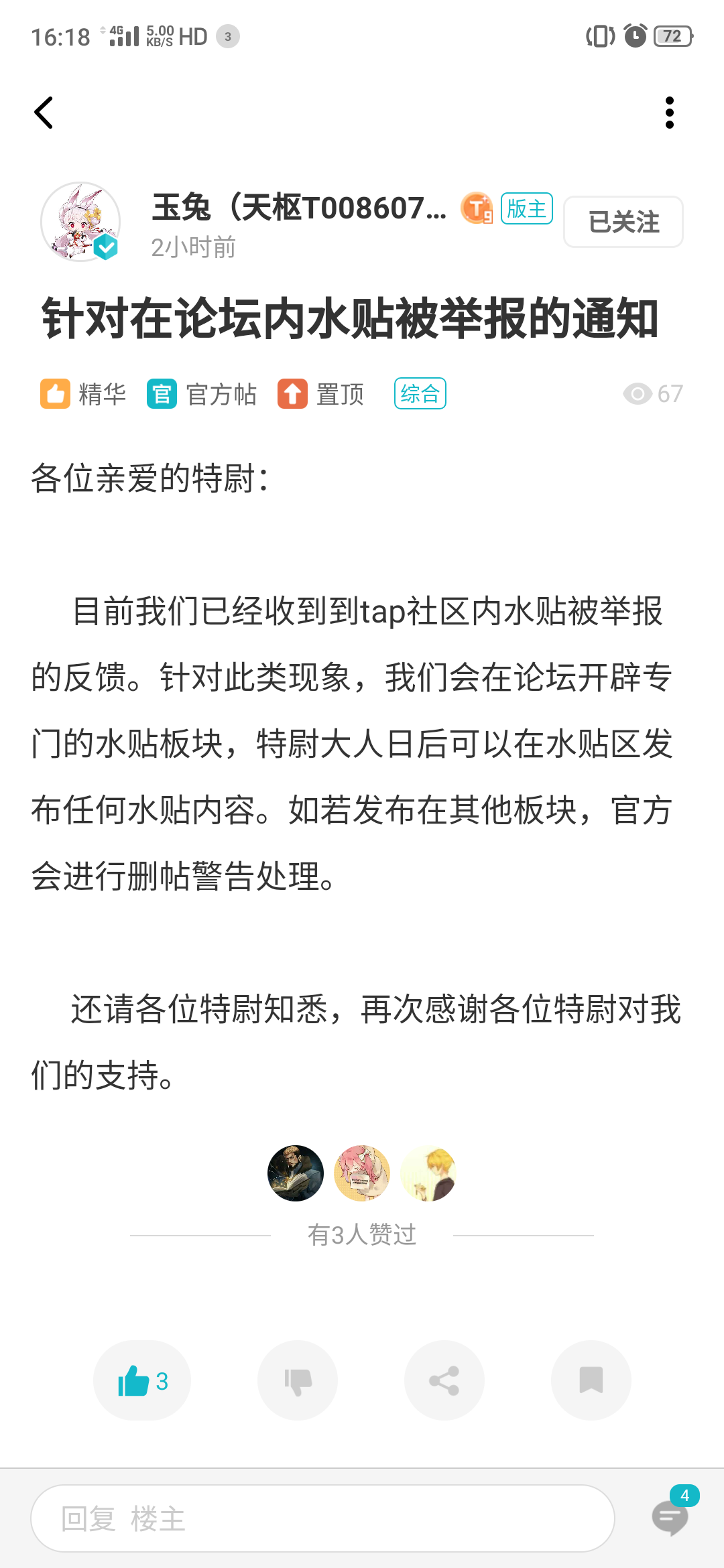 16:18 4G 5.00 KB/S HD 3 72

玉兔（天枢T008607... T9 版主 已关注
2小时前

针对在论坛内水贴被举报的通知

精华 官 官方帖 置顶 综合 67

各位亲爱的特尉：

目前我们已经收到到tap社区内水贴被举报的反馈。针对此类现象，我们会在论坛开辟专门的水贴板块，特尉大人日后可以在水贴区发布任何水贴内容。如若发布在其他板块，官方会进行删帖警告处理。

还请各位特尉知悉，再次感谢各位特尉对我们的支持。

有3人赞过

3

回复 楼主 4